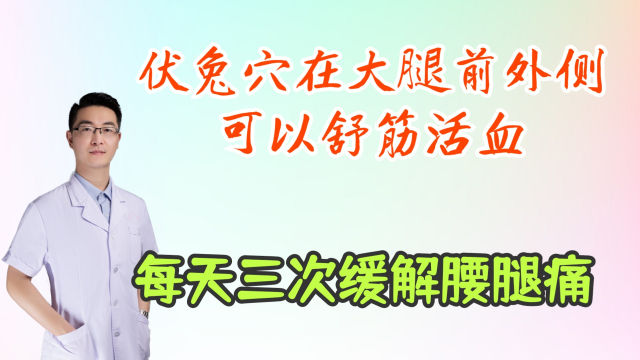 伏兔穴在大腿前外侧
可以舒筋活血

每天三次缓解腰腿痛